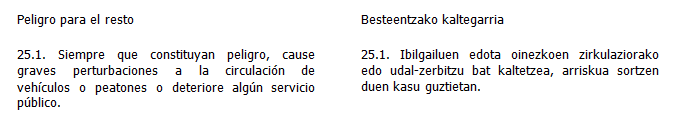 Peligro para el resto

25.1. Siempre que constituyan peligro, cause graves perturbaciones a la circulación de vehículos o peatones o deteriore algún servicio público.

Besteentzako kaltegarria

25.1. Ibilgailuen edota oinezkoen zirkulaziorako edo udal-zerbitzu bat kaltetzea, arriskua sortzen duen kasu guztietan.